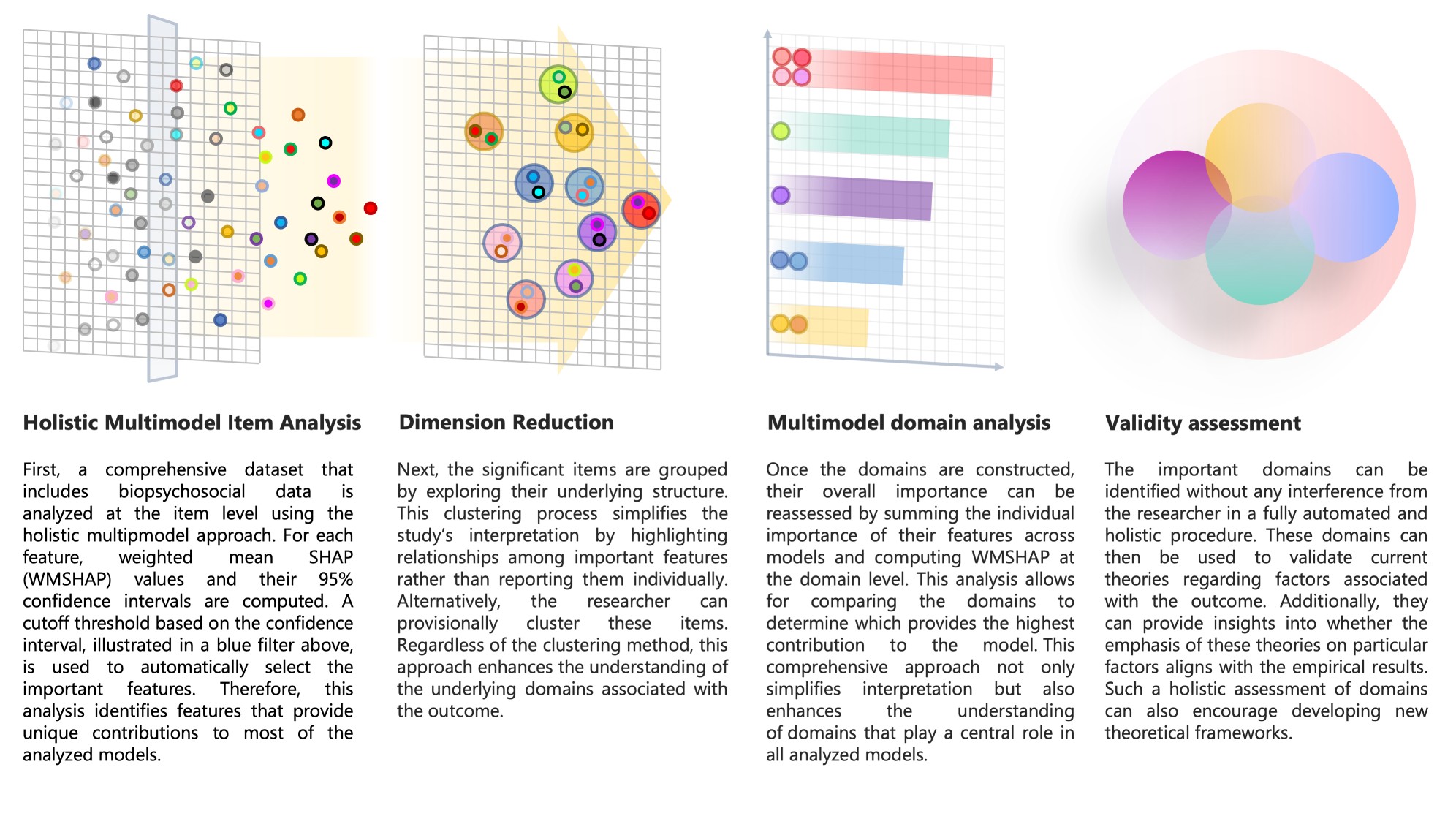 Holistic Multimodel Item Analysis

First, a comprehensive dataset that includes biopsychosocial data is analyzed at the item level using the holistic multipmodel approach. For each feature, weighted mean SHAP (WMSHAP) values and their 95% confidence intervals are computed. A cutoff threshold based on the confidence interval, illustrated in a blue filter above, is used to automatically select the important features. Therefore, this analysis identifies features that provide unique contributions to most of the analyzed models.

Dimension Reduction

Next, the significant items are grouped by exploring their underlying structure. This clustering process simplifies the study's interpretation by highlighting relationships among important features rather than reporting them individually. Alternatively, the researcher can provisionally cluster these items. Regardless of the clustering method, this approach enhances the understanding of the underlying domains associated with the outcome.

Multimodel domain analysis

Once the domains are constructed, their overall importance can be reassessed by summing the individual importance of their features across models and computing WMSHAP at the domain level. This analysis allows for comparing the domains to determine which provides the highest contribution to the model. This comprehensive approach not only simplifies interpretation but also enhances the understanding of domains that play a central role in all analyzed models.

Validity assessment

The important domains can be identified without any interference from the researcher in a fully automated and holistic procedure. These domains can then be used to validate current theories regarding factors associated with the outcome. Additionally, they can provide insights into whether the emphasis of these theories on particular factors aligns with the empirical results. Such a holistic assessment of domains can also encourage developing new theoretical frameworks.